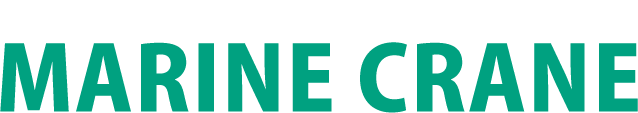 MARINE CRANE